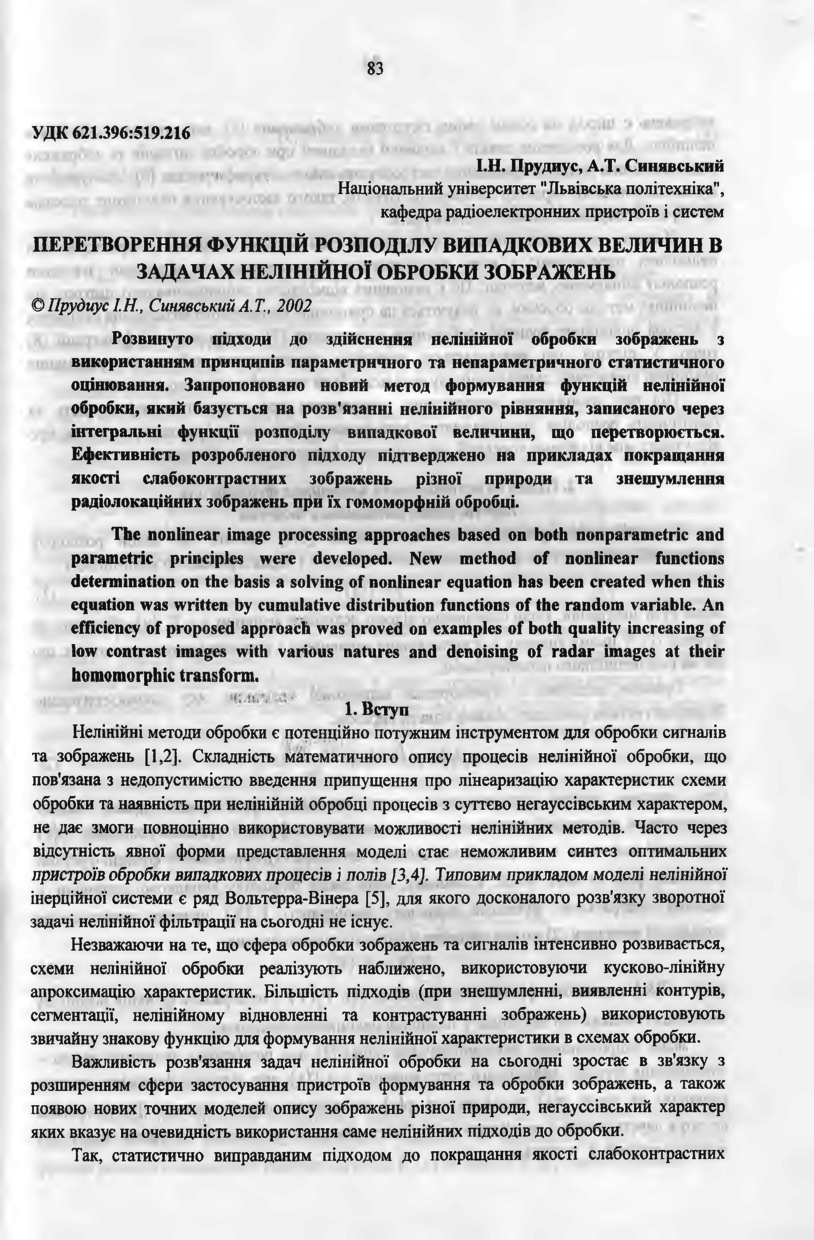 83

УДК 621.396:519.216

І.Н. Прудиус, А.Т. Синявський
Національний університет "Львівська політехніка", кафедра радіоелектронних пристроїв і систем

ПЕРЕТВОРЕННЯ ФУНКЦІЙ РОЗПОДІЛУ ВИПАДКОВИХ ВЕЛИЧИН В ЗАДАЧАХ НЕЛІНІЙНОЇ ОБРОБКИ ЗОБРАЖЕНЬ

© Прудиус І.Н., Синявський А.Т., 2002

Розвинуто підходи до здійснення нелінійної обробки зображень з використанням принципів параметричного та непараметричного статистичного оцінювання. Запропоновано новий метод формування функцій нелінійної обробки, який базується на розв'язанні нелінійного рівняння, записаного через інтегральні функції розподілу випадкової величини, що перетворюється. Ефективність розробленого підходу підтверджено на прикладах покращання якості слабоконтрастних зображень різної природи та знешумлення радіолокаційних зображень при їх гомоморфній обробці.

The nonlinear image processing approaches based on both nonparametric and parametric principles were developed. New method of nonlinear functions determination on the basis a solving of nonlinear equation has been created when this equation was written by cumulative distribution functions of the random variable. An efficiency of proposed approach was proved on examples of both quality increasing of low contrast images with various natures and denoising of radar images at their homomorphic transform.

1. Вступ

Нелінійні методи обробки є потенційно потужним інструментом для обробки сигналів та зображень [1,2]. Складність математичного опису процесів нелінійної обробки, що пов'язана з недопустимістю введення припущення про лінеаризацію характеристик схеми обробки та наявність при нелінійній обробці процесів з суттєво негауссівським характером, не дає змоги повноцінно використовувати можливості нелінійних методів. Часто через відсутність явної форми представлення моделі стає неможливим синтез оптимальних пристроїв обробки випадкових процесів і полів [3,4]. Типовим прикладом моделі нелінійної інерційної системи є ряд Вольтерра-Вінера [5], для якого досконалого розв'язку зворотної задачі нелінійної фільтрації на сьогодні не існує.

Незважаючи на те, що сфера обробки зображень та сигналів інтенсивно розвивається, схеми нелінійної обробки реалізують наближено, використовуючи кусково-лінійну апроксимацію характеристик. Більшість підходів (при знешумленні, виявленні контурів, сегментації, нелінійному відновленні та контрастуванні зображень) використовують звичайну знакову функцію для формування нелінійної характеристики в схемах обробки.

Важливість розв'язання задач нелінійної обробки на сьогодні зростає в зв'язку з розширенням сфери застосування пристроїв формування та обробки зображень, а також появою нових точних моделей опису зображень різної природи, негауссівський характер яких вказує на очевидність використання саме нелінійних підходів до обробки.

Так, статистично виправданим підходом до покращання якості слабоконтрастних